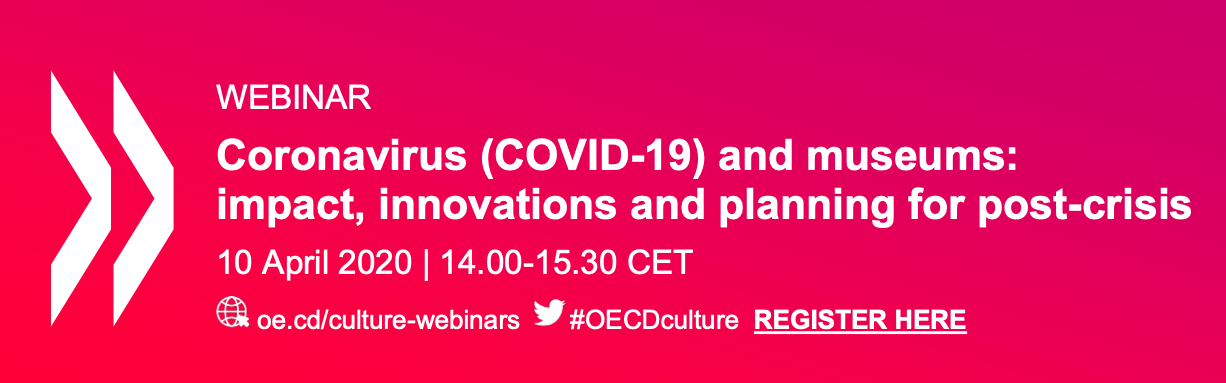 WEBINAR

Coronavirus (COVID-19) and museums: impact, innovations and planning for post-crisis

10 April 2020 | 14.00-15.30 CET

oe.cd/culture-webinars #OECDculture REGISTER HERE